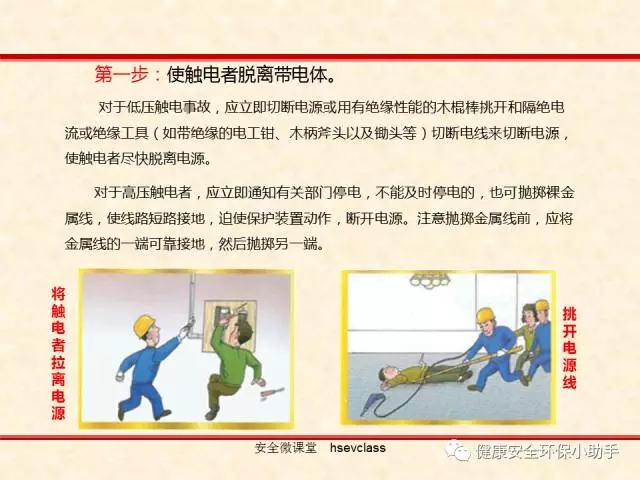 第一步：使触电者脱离带电体。

对于低压触电事故，应立即切断电源或用有绝缘性能的木棍棒挑开和隔绝电流或绝缘工具（如带绝缘的电工钳、木柄斧头以及锄头等）切断电线来切断电源，使触电者尽快脱离电源。

对于高压触电者，应立即通知有关部门停电，不能及时停电的，也可抛掷裸金属线，使线路短路接地，迫使保护装置动作，断开电源。注意抛掷金属线前，应将金属线的一端可靠接地，然后抛掷另一端。

将触电者拉离电源

挑开电源线

安全微课堂 hsevclass

健康安全环保小助手